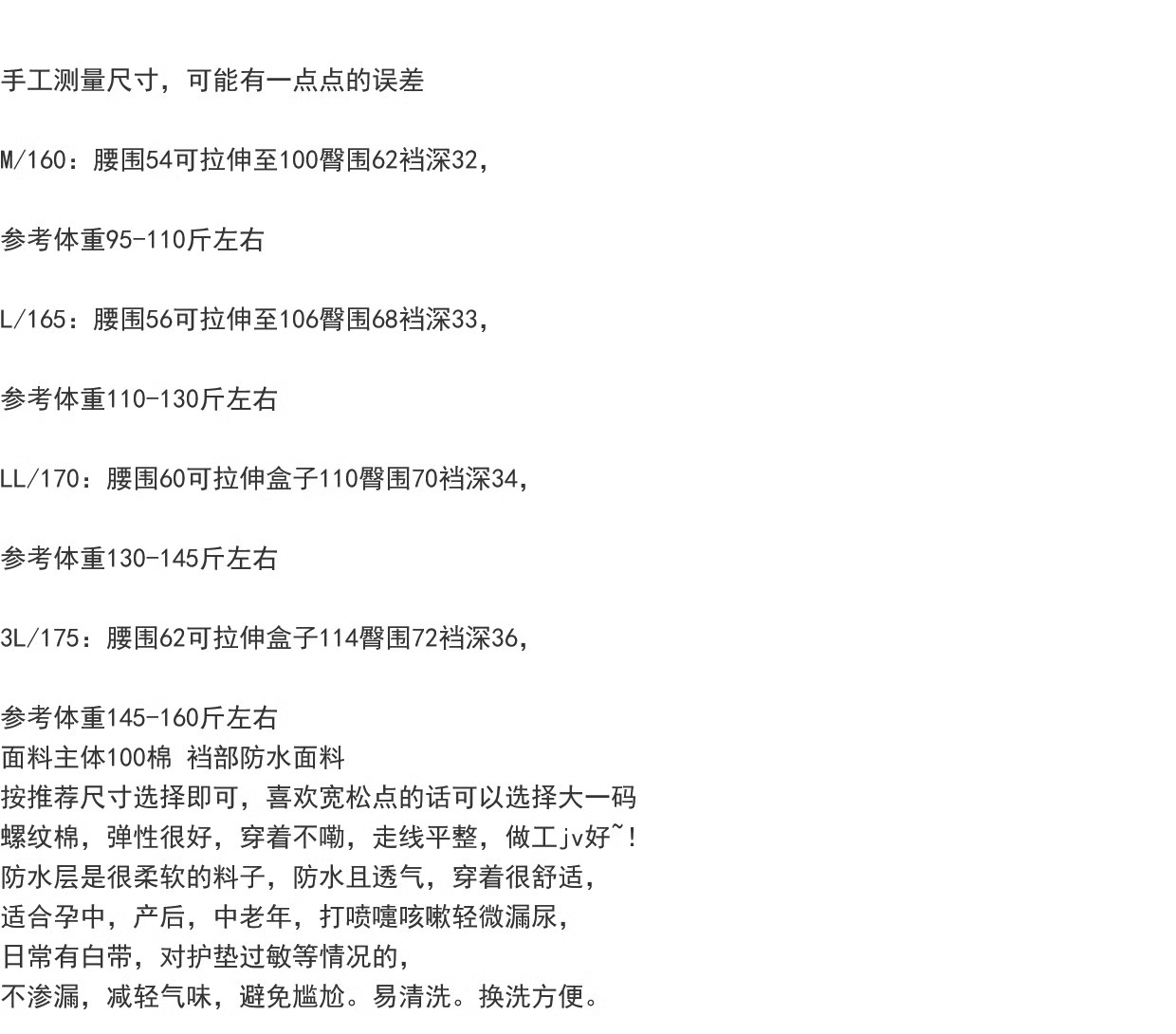 手工测量尺寸，可能有一点点的误差

M/160：腰围54可拉伸至100臀围62裆深32，

参考体重95-110斤左右

L/165：腰围56可拉伸至106臀围68裆深33，

参考体重110-130斤左右

LL/170：腰围60可拉伸盒子110臀围70裆深34，

参考体重130-145斤左右

3L/175：腰围62可拉伸盒子114臀围72裆深36，

参考体重145-160斤左右
面料主体100棉 裆部防水面料
按推荐尺寸选择即可，喜欢宽松点的话可以选择大一码
螺纹棉，弹性很好，穿着不嘞，走线平整，做工jv好~！
防水层是很柔软的料子，防水且透气，穿着很舒适，
适合孕中，产后，中老年，打喷嚏咳嗽轻微漏尿，
日常有白带，对护垫过敏等情况的，
不渗漏，减轻气味，避免尴尬。易清洗。换洗方便。